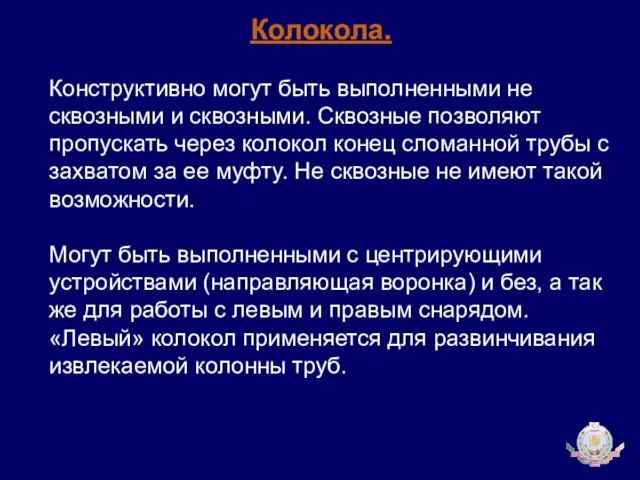 Колокола.

Конструктивно могут быть выполненными не сквозными и сквозными. Сквозные позволяют пропускать через колокол конец сломанной трубы с захватом за ее муфту. Не сквозные не имеют такой возможности.

Могут быть выполненными с центрирующими устройствами (направляющая воронка) и без, а так же для работы с левым и правым снарядом. «Левый» колокол применяется для развинчивания извлекаемой колонны труб.